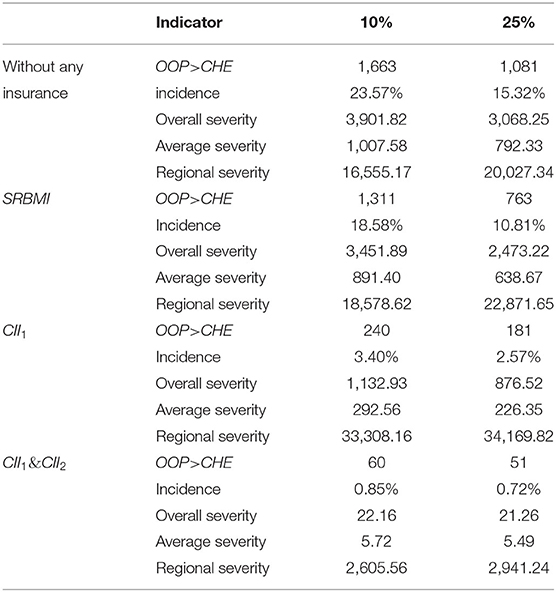 | | Indicator | 10% | 25% |
|---|---|---|---|
| Without any insurance | OOP>CHE | 1,663 | 1,081 |
| | incidence | 23.57% | 15.32% |
| | Overall severity | 3,901.82 | 3,068.25 |
| | Average severity | 1,007.58 | 792.33 |
| | Regional severity | 16,555.17 | 20,027.34 |
| SRBMI | OOP>CHE | 1,311 | 763 |
| | Incidence | 18.58% | 10.81% |
| | Overall severity | 3,451.89 | 2,473.22 |
| | Average severity | 891.40 | 638.67 |
| | Regional severity | 18,578.62 | 22,871.65 |
| $CII_1$ | OOP>CHE | 240 | 181 |
| | Incidence | 3.40% | 2.57% |
| | Overall severity | 1,132.93 | 876.52 |
| | Average severity | 292.56 | 226.35 |
| | Regional severity | 33,308.16 | 34,169.82 |
| $CII_1$&$CII_2$ | OOP>CHE | 60 | 51 |
| | Incidence | 0.85% | 0.72% |
| | Overall severity | 22.16 | 21.26 |
| | Average severity | 5.72 | 5.49 |
| | Regional severity | 2,605.56 | 2,941.24 |